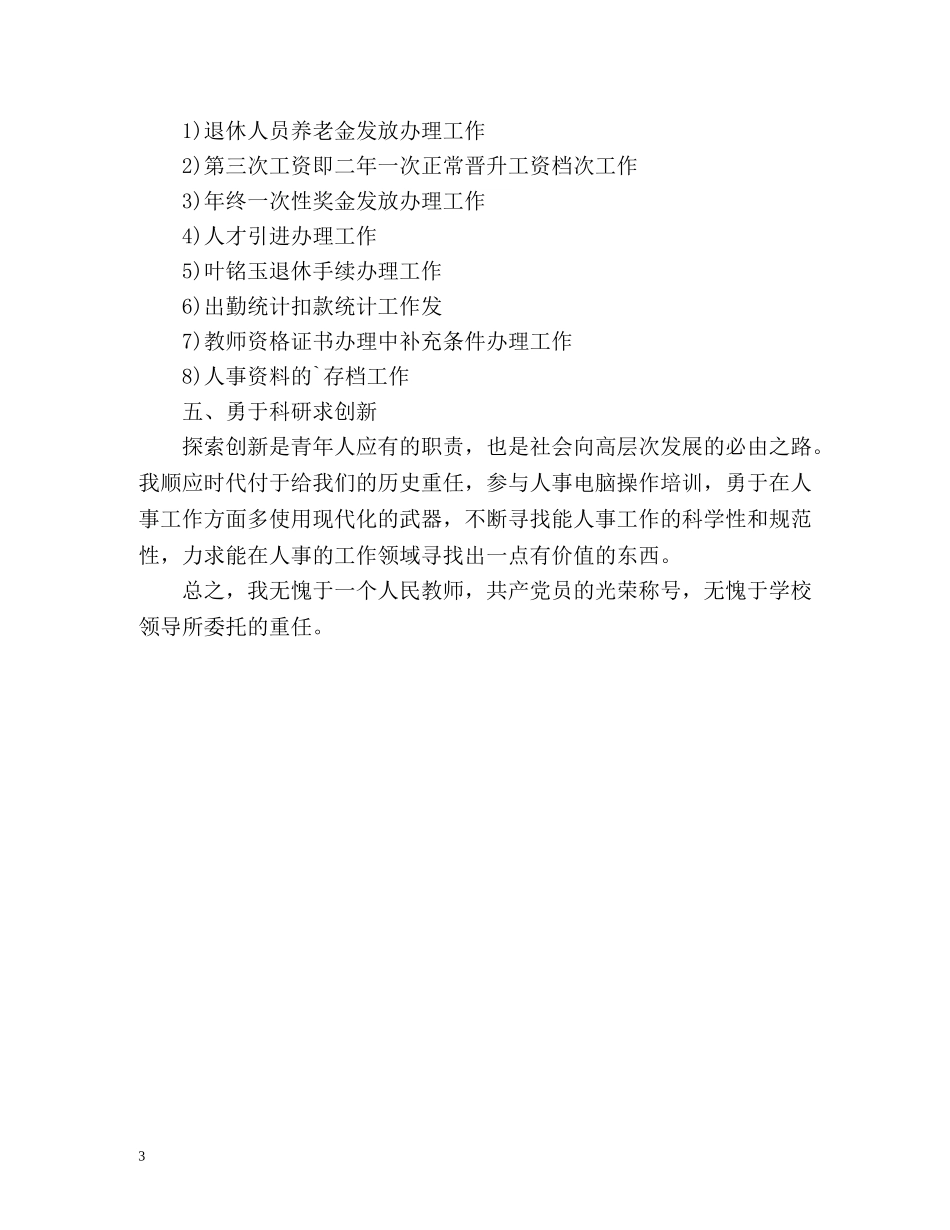 1)退休人员养老金发放办理工作

2)第三次工资即二年一次正常晋升工资档次工作

3)年终一次性奖金发放办理工作

4)人才引进办理工作

5)叶铭玉退休手续办理工作

6)出勤统计扣款统计工作发

7)教师资格证书办理中补充条件办理工作

8)人事资料的`存档工作

五、勇于科研求创新

探索创新是青年人应有的职责，也是社会向高层次发展的必由之路。我顺应时代付于给我们的历史重任，参与人事电脑操作培训，勇于在人事工作方面多使用现代化的武器，不断寻找能人事工作的科学性和规范性，力求能在人事的工作领域寻找出一点有价值的东西。

总之，我无愧于一个人民教师，共产党员的光荣称号，无愧于学校领导所委托的重任。

3